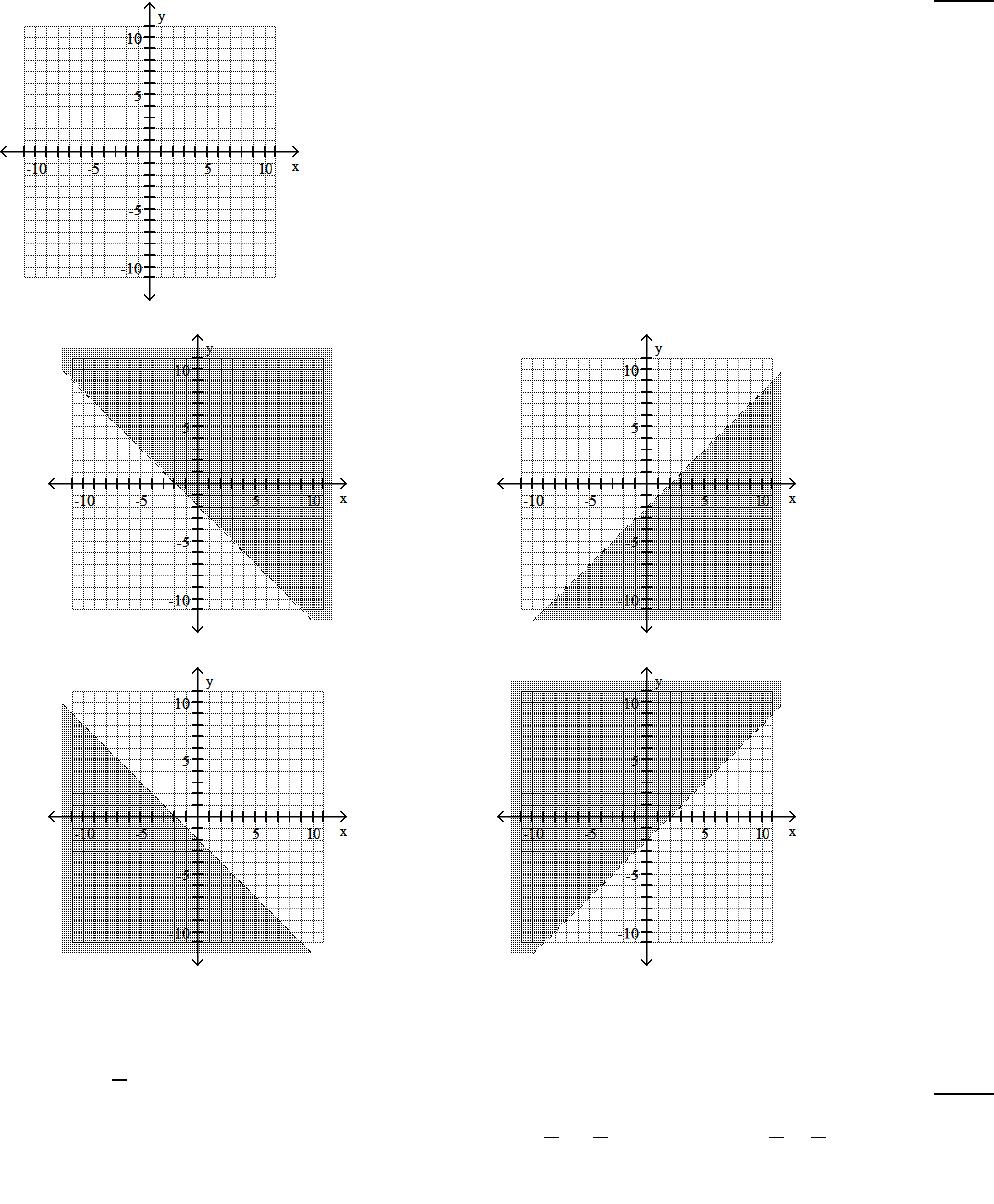 y
10
5
-10 -5 5 10 x
-5
-10

y
10
5
-10 -5 5 10 x
-5
-10

y
10
5
-10 -5 5 10 x
-5
-10

y
10
5
-10 -5 5 10 x
-5
-10

y
10
5
-10 -5 5 10 x
-5
-10